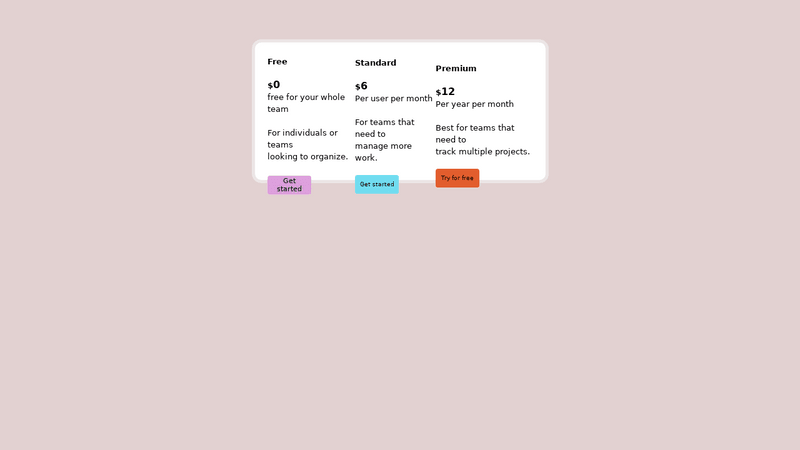 Free

$0
free for your whole team

For individuals or teams looking to organize.

Get started

Standard

$6
Per user per month

For teams that need to manage more work.

Get started

Premium

$12
Per year per month

Best for teams that need to track multiple projects.

Try for free